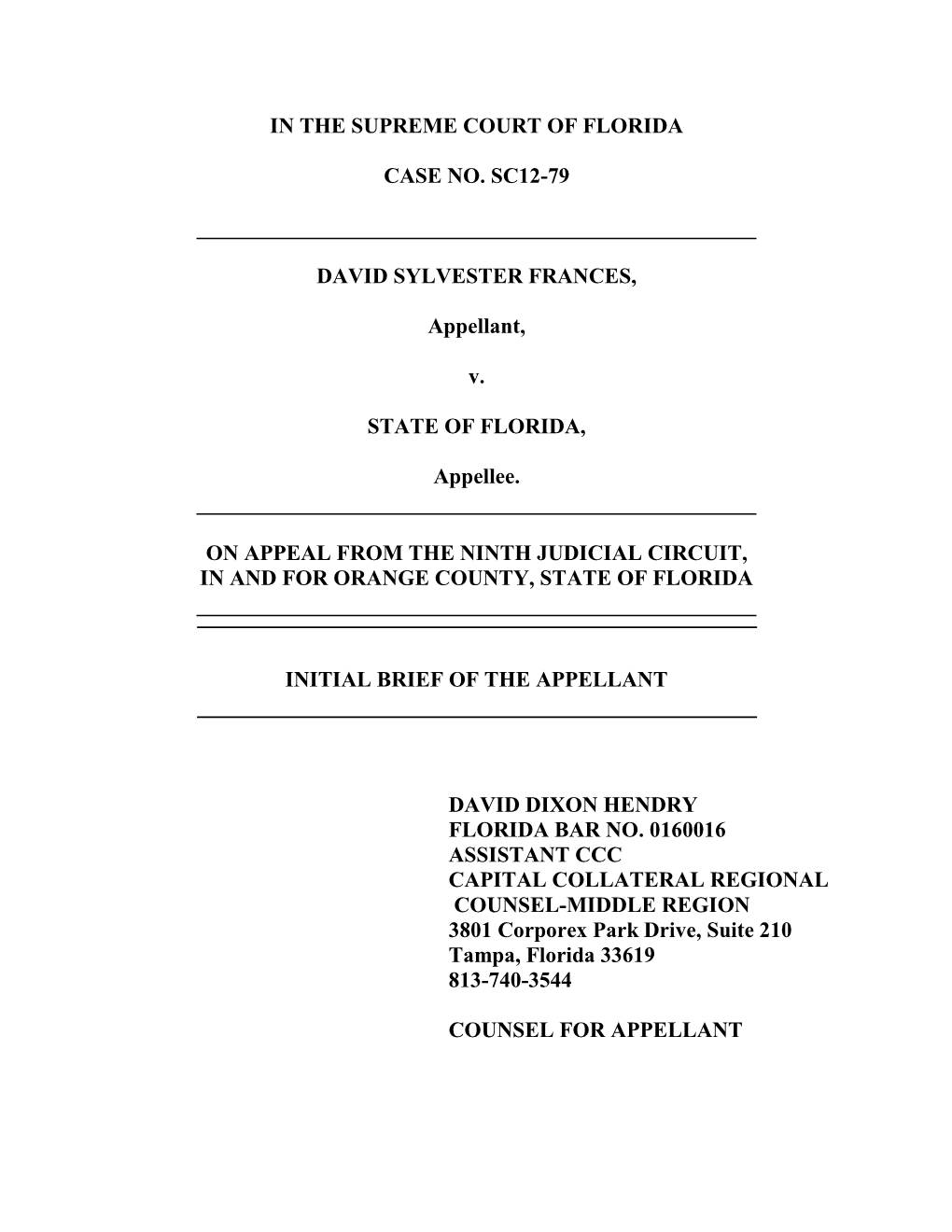 IN THE SUPREME COURT OF FLORIDA

CASE NO. SC12-79

DAVID SYLVESTER FRANCES,

Appellant,

v.

STATE OF FLORIDA,

Appellee.

ON APPEAL FROM THE NINTH JUDICIAL CIRCUIT, IN AND FOR ORANGE COUNTY, STATE OF FLORIDA

INITIAL BRIEF OF THE APPELLANT

DAVID DIXON HENDRY
FLORIDA BAR NO. 0160016
ASSISTANT CCC
CAPITAL COLLATERAL REGIONAL
COUNSEL-MIDDLE REGION
3801 Corporex Park Drive, Suite 210
Tampa, Florida 33619
813-740-3544

COUNSEL FOR APPELLANT